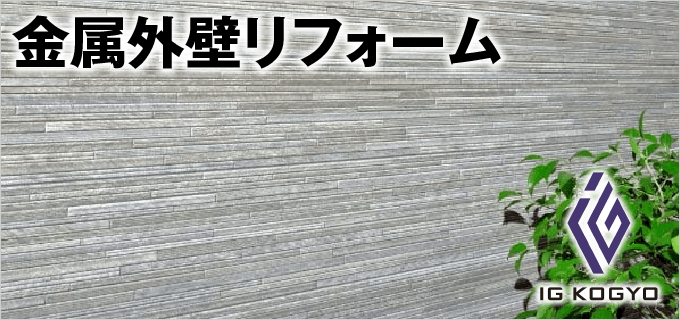 金属外壁リフォーム

IG KOGYO